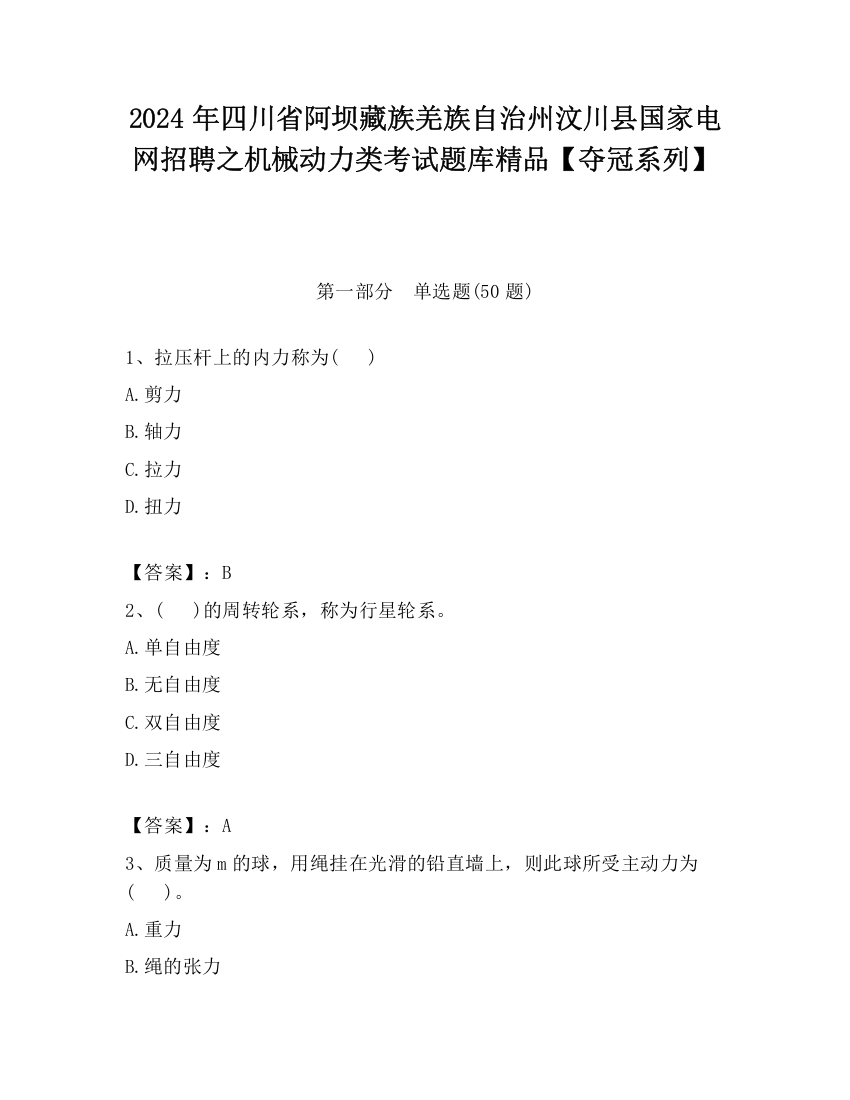 2024 年四川省阿坝藏族羌族自治州汶川县国家电网招聘之机械动力类考试题库精品【夺冠系列】

第一部分　单选题(50 题)

1、拉压杆上的内力称为(　　)

A.剪力

B.轴力

C.拉力

D.扭力

【答案】：B

2、(　　)的周转轮系，称为行星轮系。

A.单自由度

B.无自由度

C.双自由度

D.三自由度

【答案】：A

3、质量为 m 的球，用绳挂在光滑的铅直墙上，则此球所受主动力为(　　)。

A.重力

B.绳的张力